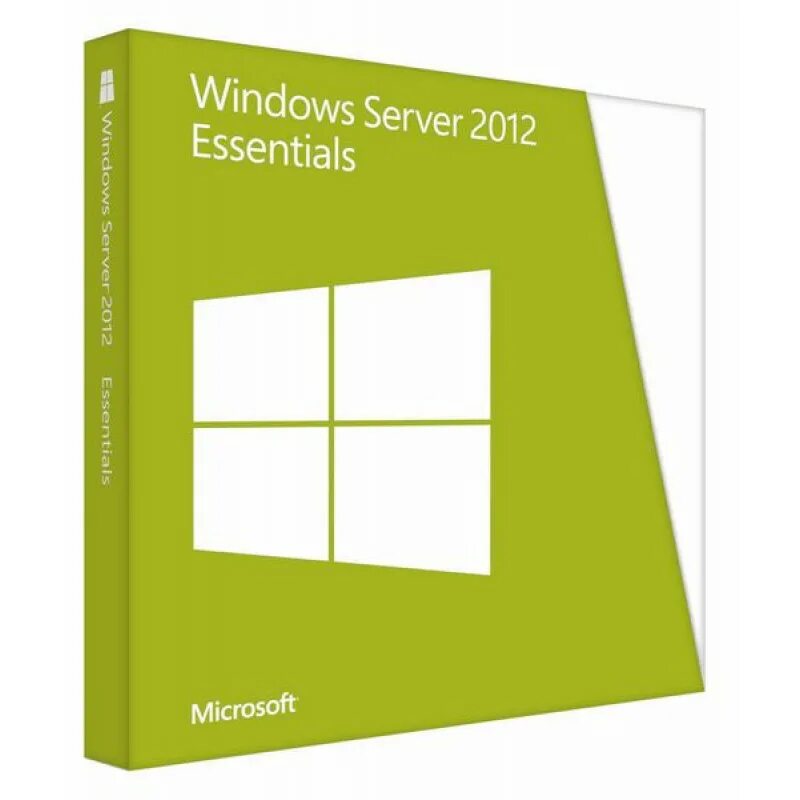 Windows Server 2012 Essentials

Windows Server 2012 Essentials

Microsoft